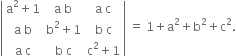 $\begin{vmatrix} a^2+1 & ab & ac \\ ab & b^2+1 & bc \\ ac & bc & c^2+1 \end{vmatrix} = 1+a^2+b^2+c^2.$